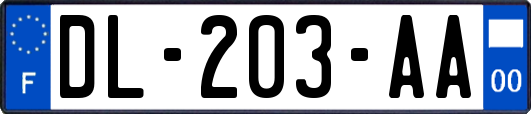 F
DL-203-AA
00